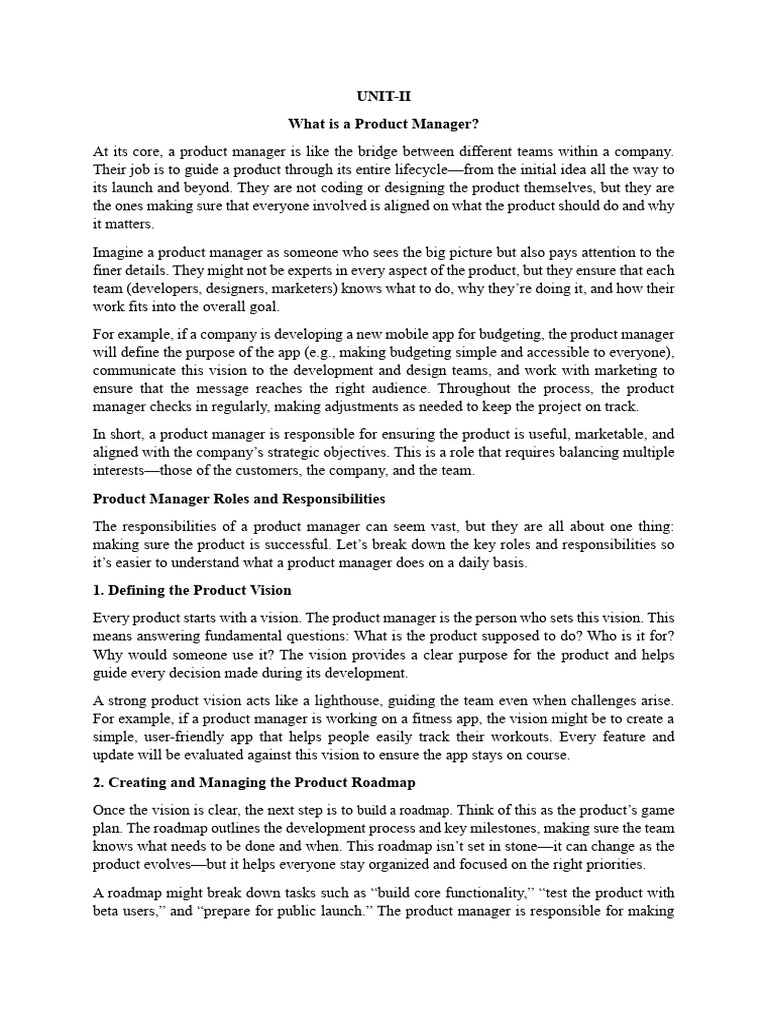 UNIT-II

What is a Product Manager?

At its core, a product manager is like the bridge between different teams within a company. Their job is to guide a product through its entire lifecycle—from the initial idea all the way to its launch and beyond. They are not coding or designing the product themselves, but they are the ones making sure that everyone involved is aligned on what the product should do and why it matters.

Imagine a product manager as someone who sees the big picture but also pays attention to the finer details. They might not be experts in every aspect of the product, but they ensure that each team (developers, designers, marketers) knows what to do, why they're doing it, and how their work fits into the overall goal.

For example, if a company is developing a new mobile app for budgeting, the product manager will define the purpose of the app (e.g., making budgeting simple and accessible to everyone), communicate this vision to the development and design teams, and work with marketing to ensure that the message reaches the right audience. Throughout the process, the product manager checks in regularly, making adjustments as needed to keep the project on track.

In short, a product manager is responsible for ensuring the product is useful, marketable, and aligned with the company's strategic objectives. This is a role that requires balancing multiple interests—those of the customers, the company, and the team.

Product Manager Roles and Responsibilities

The responsibilities of a product manager can seem vast, but they are all about one thing: making sure the product is successful. Let's break down the key roles and responsibilities so it's easier to understand what a product manager does on a daily basis.

1. Defining the Product Vision

Every product starts with a vision. The product manager is the person who sets this vision. This means answering fundamental questions: What is the product supposed to do? Who is it for? Why would someone use it? The vision provides a clear purpose for the product and helps guide every decision made during its development.

A strong product vision acts like a lighthouse, guiding the team even when challenges arise. For example, if a product manager is working on a fitness app, the vision might be to create a simple, user-friendly app that helps people easily track their workouts. Every feature and update will be evaluated against this vision to ensure the app stays on course.

2. Creating and Managing the Product Roadmap

Once the vision is clear, the next step is to build a roadmap. Think of this as the product's game plan. The roadmap outlines the development process and key milestones, making sure the team knows what needs to be done and when. This roadmap isn't set in stone—it can change as the product evolves—but it helps everyone stay organized and focused on the right priorities.

A roadmap might break down tasks such as "build core functionality," "test the product with beta users," and "prepare for public launch." The product manager is responsible for making